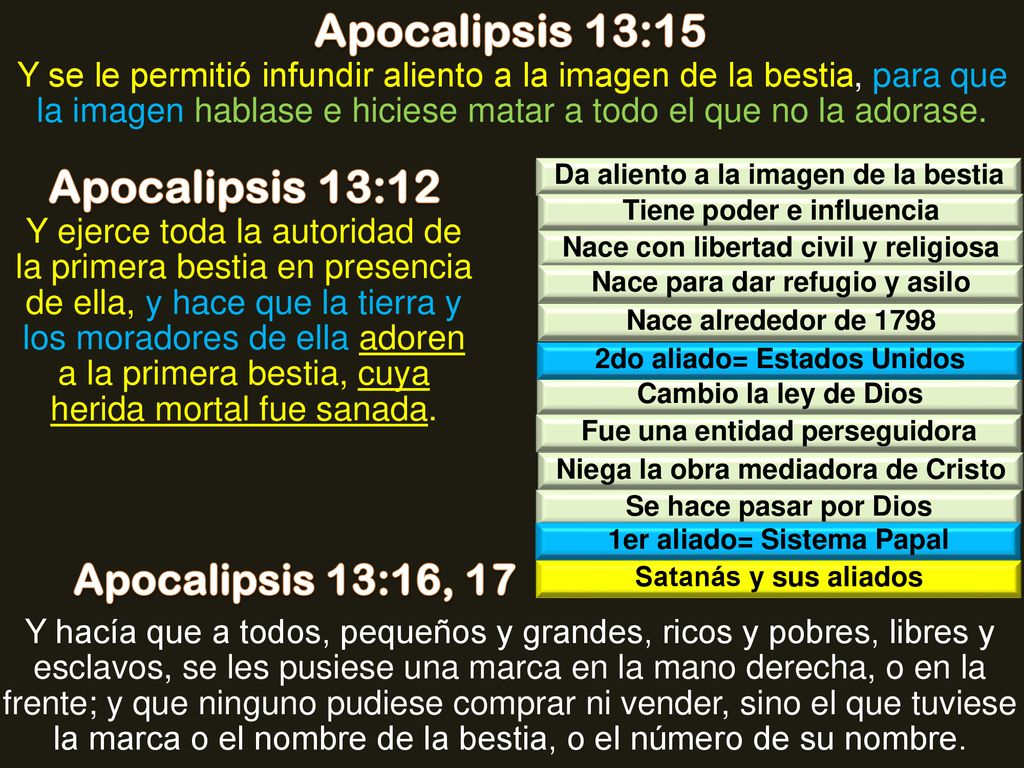 Apocalipsis 13:15

Y se le permitió infundir aliento a la imagen de la bestia, para que la imagen hablase e hiciese matar a todo el que no la adorase.

Apocalipsis 13:12

Y ejerce toda la autoridad de la primera bestia en presencia de ella, y hace que la tierra y los moradores de ella adoren a la primera bestia, cuya herida mortal fue sanada.

Da aliento a la imagen de la bestia

Tiene poder e influencia

Nace con libertad civil y religiosa

Nace para dar refugio y asilo

Nace alrededor de 1798

2do aliado= Estados Unidos

Cambio la ley de Dios

Fue una entidad perseguidora

Niega la obra mediadora de Cristo

Se hace pasar por Dios

1er aliado= Sistema Papal

Satanás y sus aliados

Apocalipsis 13:16, 17

Y hacía que a todos, pequeños y grandes, ricos y pobres, libres y esclavos, se les pusiese una marca en la mano derecha, o en la frente; y que ninguno pudiese comprar ni vender, sino el que tuviese la marca o el nombre de la bestia, o el número de su nombre.